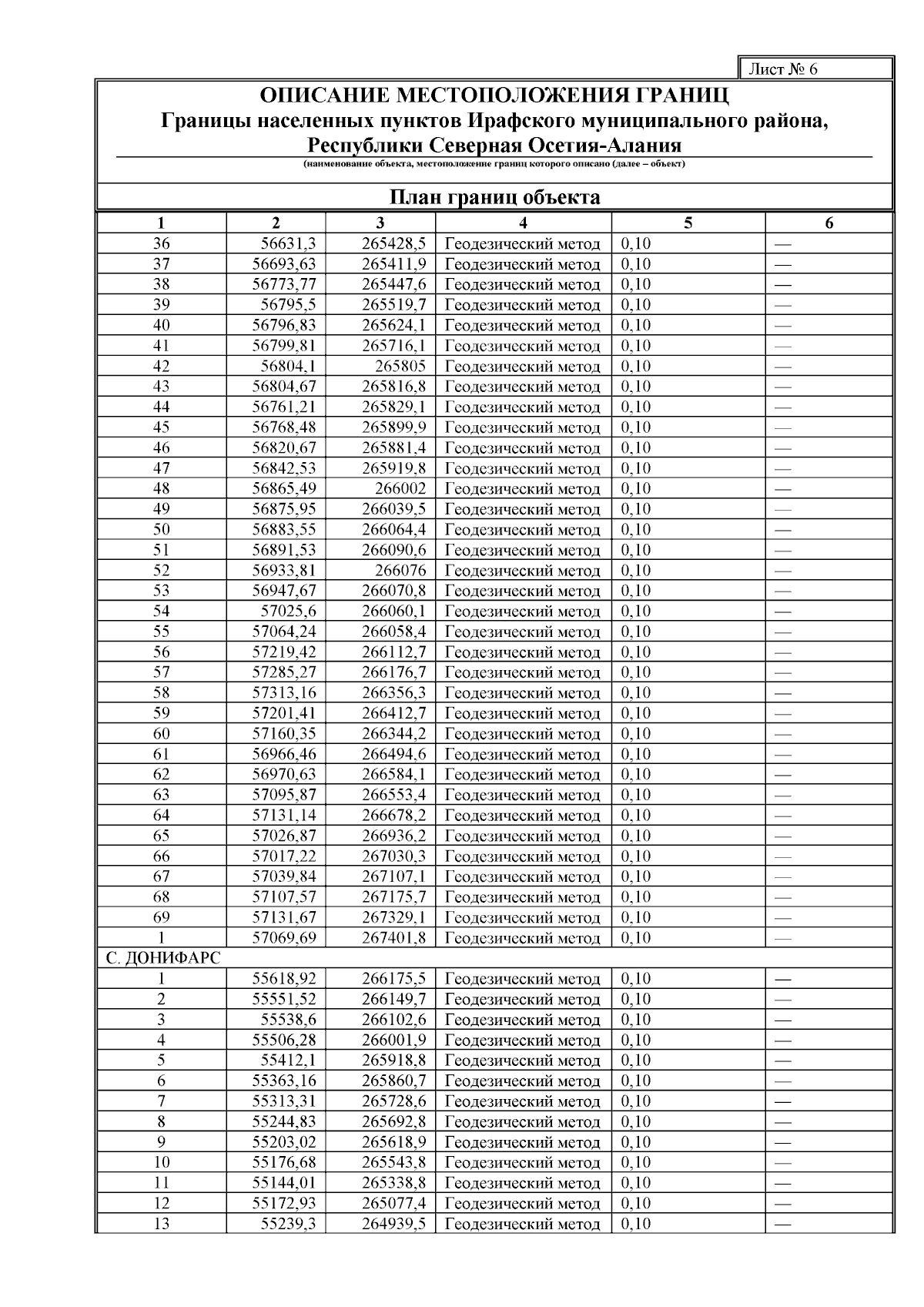 Лист № 6

ОПИСАНИЕ МЕСТОПОЛОЖЕНИЯ ГРАНИЦ
Границы населенных пунктов Ирафского муниципального района, Республики Северная Осетия-Алания
(наименование объекта, местоположение границ которого описано (далее – объект)

План границ объекта

| 1 | 2 | 3 | 4 | 5 | 6 |
|---|---|---|---|---|---|
| 36 | 56631,3 | 265428,5 | Геодезический метод | 0,10 | — |
| 37 | 56693,63 | 265411,9 | Геодезический метод | 0,10 | — |
| 38 | 56773,77 | 265447,6 | Геодезический метод | 0,10 | — |
| 39 | 56795,5 | 265519,7 | Геодезический метод | 0,10 | — |
| 40 | 56796,83 | 265624,1 | Геодезический метод | 0,10 | — |
| 41 | 56799,81 | 265716,1 | Геодезический метод | 0,10 | — |
| 42 | 56804,1 | 265805 | Геодезический метод | 0,10 | — |
| 43 | 56804,67 | 265816,8 | Геодезический метод | 0,10 | — |
| 44 | 56761,21 | 265829,1 | Геодезический метод | 0,10 | — |
| 45 | 56768,48 | 265899,9 | Геодезический метод | 0,10 | — |
| 46 | 56820,67 | 265881,4 | Геодезический метод | 0,10 | — |
| 47 | 56842,53 | 265919,8 | Геодезический метод | 0,10 | — |
| 48 | 56865,49 | 266002 | Геодезический метод | 0,10 | — |
| 49 | 56875,95 | 266039,5 | Геодезический метод | 0,10 | — |
| 50 | 56883,55 | 266064,4 | Геодезический метод | 0,10 | — |
| 51 | 56891,53 | 266090,6 | Геодезический метод | 0,10 | — |
| 52 | 56933,81 | 266076 | Геодезический метод | 0,10 | — |
| 53 | 56947,67 | 266070,8 | Геодезический метод | 0,10 | — |
| 54 | 57025,6 | 266060,1 | Геодезический метод | 0,10 | — |
| 55 | 57064,24 | 266058,4 | Геодезический метод | 0,10 | — |
| 56 | 57219,42 | 266112,7 | Геодезический метод | 0,10 | — |
| 57 | 57285,27 | 266176,7 | Геодезический метод | 0,10 | — |
| 58 | 57313,16 | 266356,3 | Геодезический метод | 0,10 | — |
| 59 | 57201,41 | 266412,7 | Геодезический метод | 0,10 | — |
| 60 | 57160,35 | 266344,2 | Геодезический метод | 0,10 | — |
| 61 | 56966,46 | 266494,6 | Геодезический метод | 0,10 | — |
| 62 | 56970,63 | 266584,1 | Геодезический метод | 0,10 | — |
| 63 | 57095,87 | 266553,4 | Геодезический метод | 0,10 | — |
| 64 | 57131,14 | 266678,2 | Геодезический метод | 0,10 | — |
| 65 | 57026,87 | 266936,2 | Геодезический метод | 0,10 | — |
| 66 | 57017,22 | 267030,3 | Геодезический метод | 0,10 | — |
| 67 | 57039,84 | 267107,1 | Геодезический метод | 0,10 | — |
| 68 | 57107,57 | 267175,7 | Геодезический метод | 0,10 | — |
| 69 | 57131,67 | 267329,1 | Геодезический метод | 0,10 | — |
| 1 | 57069,69 | 267401,8 | Геодезический метод | 0,10 | — |
| С. ДОНИФАРС | | | | | |
| 1 | 55618,92 | 266175,5 | Геодезический метод | 0,10 | — |
| 2 | 55551,52 | 266149,7 | Геодезический метод | 0,10 | — |
| 3 | 55538,6 | 266102,6 | Геодезический метод | 0,10 | — |
| 4 | 55506,28 | 266001,9 | Геодезический метод | 0,10 | — |
| 5 | 55412,1 | 265918,8 | Геодезический метод | 0,10 | — |
| 6 | 55363,16 | 265860,7 | Геодезический метод | 0,10 | — |
| 7 | 55313,31 | 265728,6 | Геодезический метод | 0,10 | — |
| 8 | 55244,83 | 265692,8 | Геодезический метод | 0,10 | — |
| 9 | 55203,02 | 265618,9 | Геодезический метод | 0,10 | — |
| 10 | 55176,68 | 265543,8 | Геодезический метод | 0,10 | — |
| 11 | 55144,01 | 265338,8 | Геодезический метод | 0,10 | — |
| 12 | 55172,93 | 265077,4 | Геодезический метод | 0,10 | — |
| 13 | 55239,3 | 264939,5 | Геодезический метод | 0,10 | — |